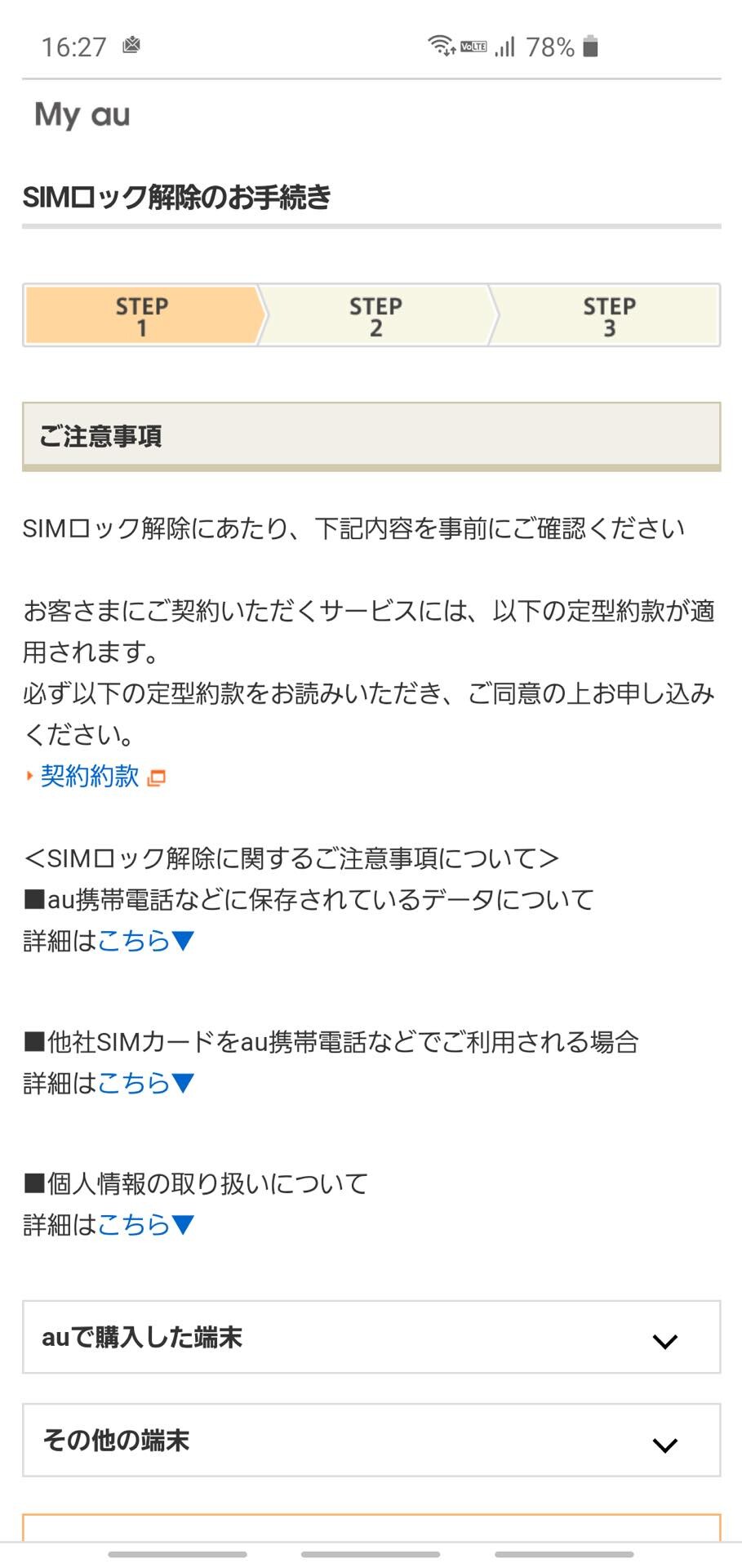 16:27

VoLTE 78%

My au

SIMロック解除のお手続き

STEP 1
STEP 2
STEP 3

ご注意事項

SIMロック解除にあたり、下記内容を事前にご確認ください

お客さまにご契約いただくサービスには、以下の定型約款が適用されます。
必ず以下の定型約款をお読みいただき、ご同意の上お申し込みください。
契約約款

<SIMロック解除に関するご注意事項について>
■au携帯電話などに保存されているデータについて
詳細はこちら▼

■他社SIMカードをau携帯電話などでご利用される場合
詳細はこちら▼

■個人情報の取り扱いについて
詳細はこちら▼

auで購入した端末

その他の端末